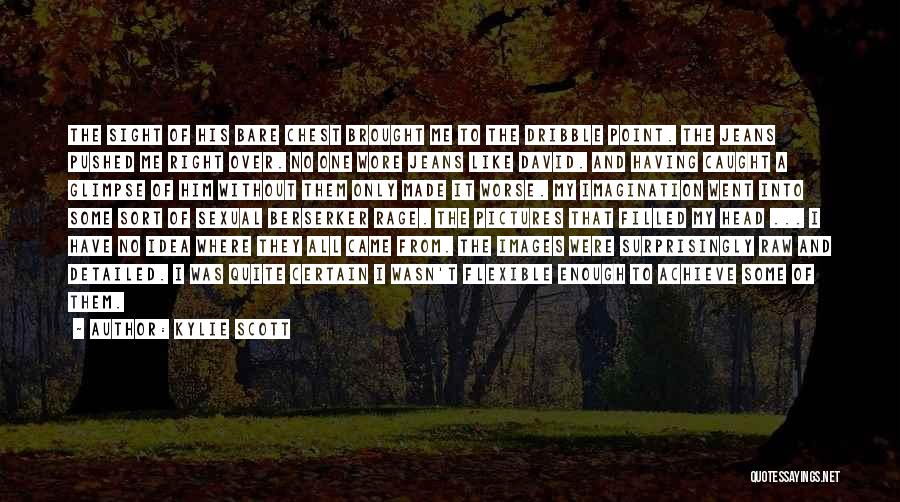 THE SIGHT OF HIS BARE CHEST BROUGHT ME TO THE DRIBBLE POINT. THE JEANS PUSHED ME RIGHT OVER. NO ONE WORE JEANS LIKE DAVID. AND HAVING CAUGHT A GLIMPSE OF HIM WITHOUT THEM ONLY MADE IT WORSE. MY IMAGINATION WENT INTO SOME SORT OF SEXUAL BERSERKER RAGE. THE PICTURES THAT FILLED MY HEAD ... I HAVE NO IDEA WHERE THEY ALL CAME FROM. THE IMAGES WERE SURPRISINGLY RAW AND DETAILED. I WAS QUITE CERTAIN I WASN'T FLEXIBLE ENOUGH TO ACHIEVE SOME OF THEM.

- AUTHOR: KYLIE SCOTT

QUOTESSAYINGS.NET